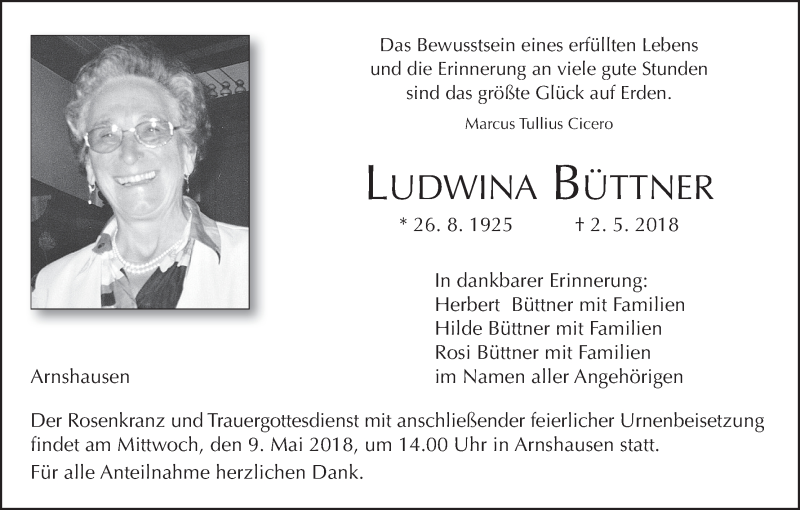 Das Bewusstsein eines erfüllten Lebens und die Erinnerung an viele gute Stunden sind das größte Glück auf Erden.

Marcus Tullius Cicero

LUDWINA BÜTTNER

* 26. 8. 1925 † 2. 5. 2018

In dankbarer Erinnerung:
Herbert Büttner mit Familien
Hilde Büttner mit Familien
Rosi Büttner mit Familien
im Namen aller Angehörigen

Arnshausen

Der Rosenkranz und Trauergottesdienst mit anschließender feierlicher Urnenbeisetzung findet am Mittwoch, den 9. Mai 2018, um 14.00 Uhr in Arnshausen statt.

Für alle Anteilnahme herzlichen Dank.